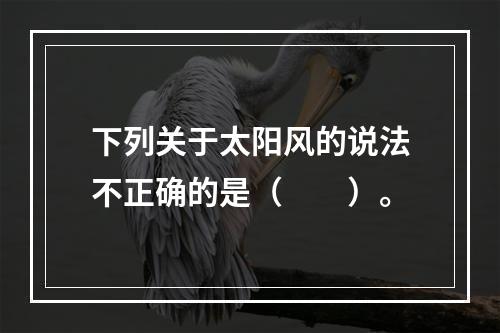 下列关于太阳风的说法不正确的是（　　）。